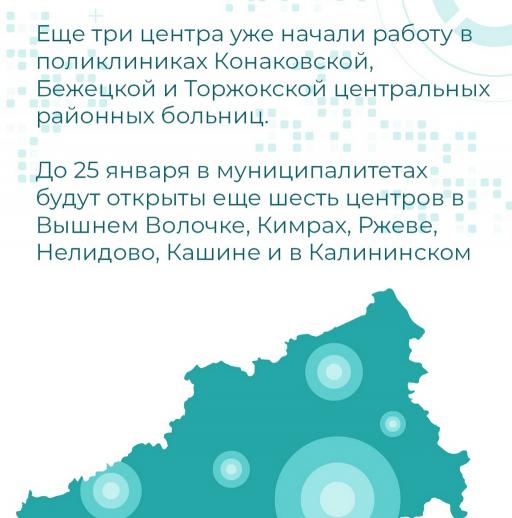 Еще три центра уже начали работу в поликлиниках Конаковской, Бежецкой и Торжокской центральных районных больниц.

До 25 января в муниципалитетах будут открыты еще шесть центров в Вышнем Волочке, Кимрах, Ржеве, Нелидово, Кашине и в Калининском